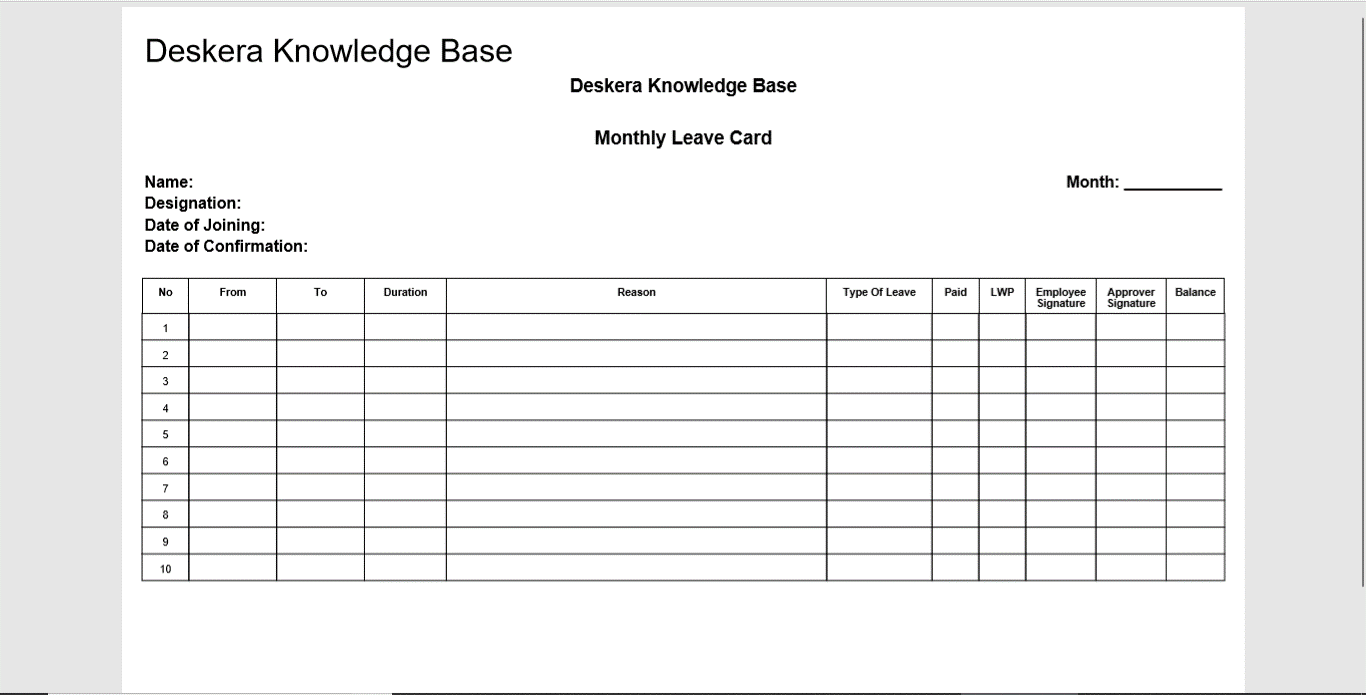 Deskera Knowledge Base

Deskera Knowledge Base

Monthly Leave Card

Name:
Designation:
Date of Joining:
Date of Confirmation:

Month: __________

| No | From | To | Duration | Reason | Type Of Leave | Paid | LWP | Employee Signature | Approver Signature | Balance |
|---|---|---|---|---|---|---|---|---|---|---|
| 1 | | | | | | | | | | |
| 2 | | | | | | | | | | |
| 3 | | | | | | | | | | |
| 4 | | | | | | | | | | |
| 5 | | | | | | | | | | |
| 6 | | | | | | | | | | |
| 7 | | | | | | | | | | |
| 8 | | | | | | | | | | |
| 9 | | | | | | | | | | |
| 10 | | | | | | | | | | |